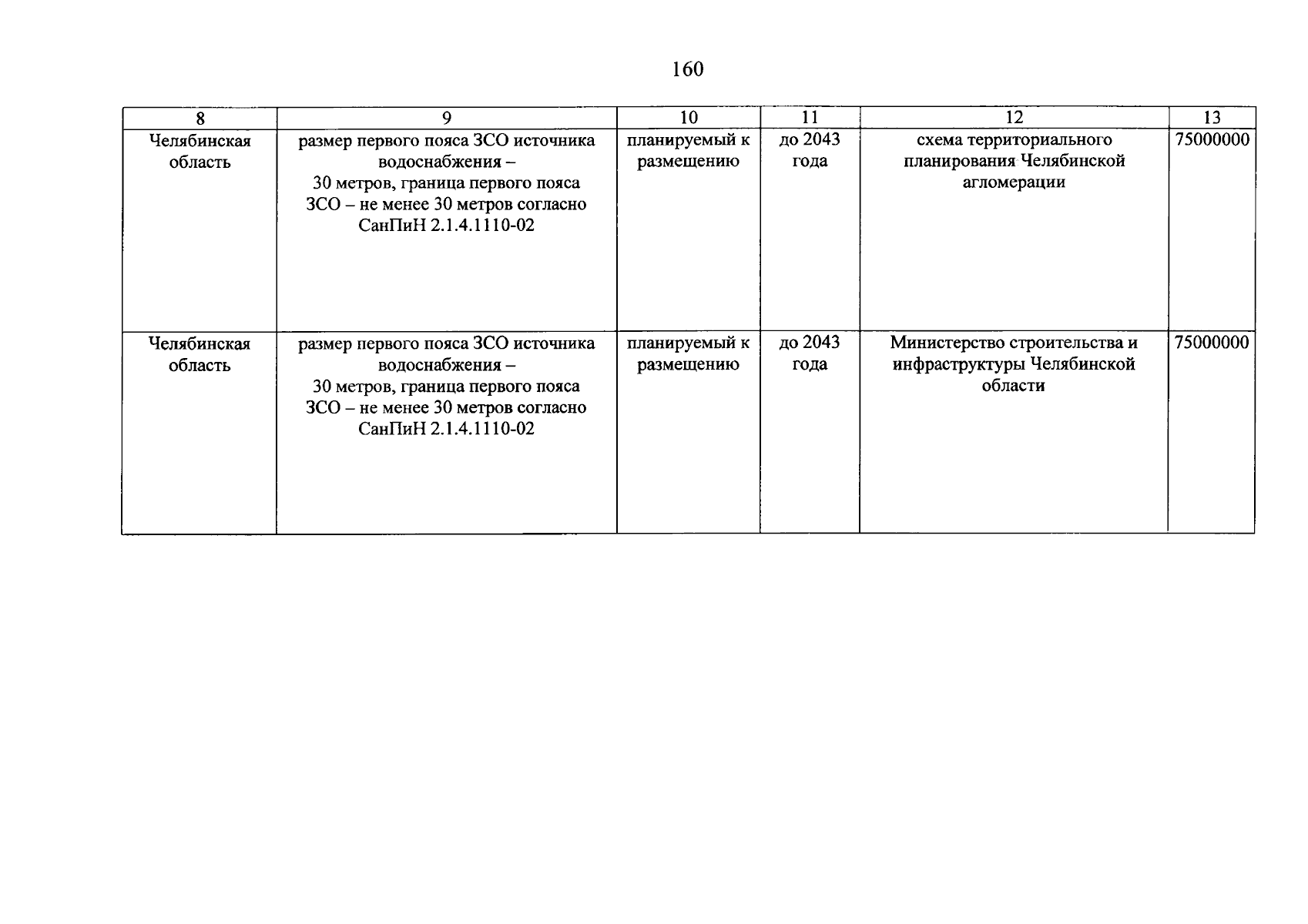 160

| 8 | 9 | 10 | 11 | 12 | 13 |
|---|---|---|---|---|---|
| Челябинская область | размер первого пояса ЗСО источника водоснабжения – 30 метров, граница первого пояса ЗСО – не менее 30 метров согласно СанПиН 2.1.4.1110-02 | планируемый к размещению | до 2043 года | схема территориального планирования Челябинской агломерации | 75000000 |
| Челябинская область | размер первого пояса ЗСО источника водоснабжения – 30 метров, граница первого пояса ЗСО – не менее 30 метров согласно СанПиН 2.1.4.1110-02 | планируемый к размещению | до 2043 года | Министерство строительства и инфраструктуры Челябинской области | 75000000 |